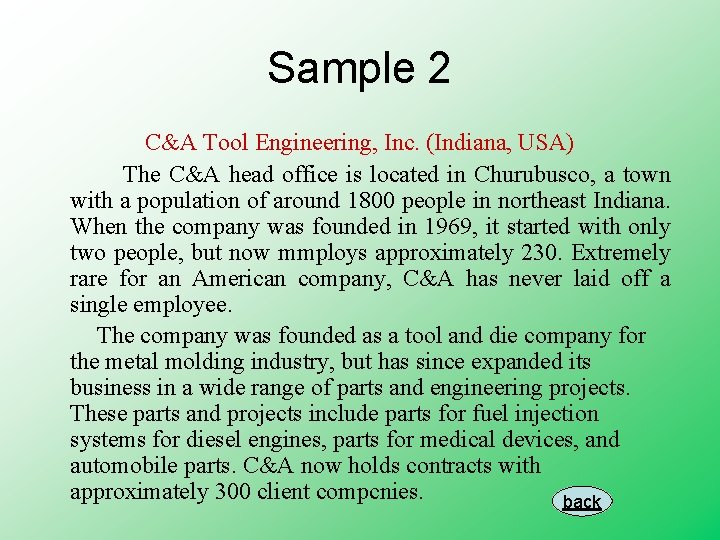 Sample 2

C&A Tool Engineering, Inc. (Indiana, USA)

The C&A head office is located in Churubusco, a town with a population of around 1800 people in northeast Indiana. When the company was founded in 1969, it started with only two people, but now mmploys approximately 230. Extremely rare for an American company, C&A has never laid off a single employee.

The company was founded as a tool and die company for the metal molding industry, but has since expanded its business in a wide range of parts and engineering projects. These parts and projects include parts for fuel injection systems for diesel engines, parts for medical devices, and automobile parts. C&A now holds contracts with approximately 300 client compcnies.

back